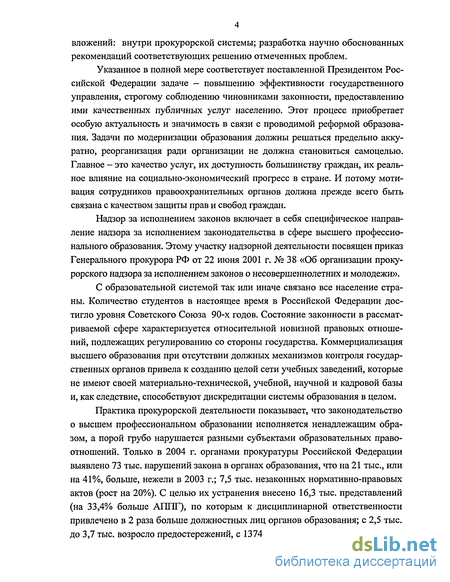 4

вложений: внутри прокурорской системы; разработка научно обоснованных рекомендаций соответствующих решению отмеченных проблем.

Указанное в полной мере соответствует поставленной Президентом Российской Федерации задаче – повышению эффективности государственного управления, строгому соблюдению чиновниками законности, предоставлению ими качественных публичных услуг населению. Этот процесс приобретает особую актуальность и значимость в связи с проводимой реформой образования. Задачи по модернизации образования должны решаться предельно аккуратно, реорганизация ради организации не должна становиться самоцелью. Главное – это качество услуг, их доступность большинству граждан, их реальное влияние на социально-экономический прогресс в стране. И потому мотивация сотрудников правоохранительных органов должна прежде всего быть связана с качеством защиты прав и свобод граждан.

Надзор за исполнением законов включает в себя специфическое направление надзора за исполнением законодательства в сфере высшего профессионального образования. Этому участку надзорной деятельности посвящен приказ Генерального прокурора РФ от 22 июня 2001 г. № 38 «Об организации прокурорского надзора за исполнением законов о несовершеннолетних и молодежи».

С образовательной системой так или иначе связано все население страны. Количество студентов в настоящее время в Российской Федерации достигло уровня Советского Союза 90-х годов. Состояние законности в рассматриваемой сфере характеризуется относительной новизной правовых отношений, подлежащих регулированию со стороны государства. Коммерциализация высшего образования при отсутствии должных механизмов контроля государственных органов привела к созданию целой сети учебных заведений, которые не имеют своей материально-технической, учебной, научной и кадровой базы и, как следствие, способствуют дискредитации системы образования в целом.

Практика прокурорской деятельности показывает, что законодательство о высшем профессиональном образовании исполняется ненадлежащим образом, а порой грубо нарушается разными субъектами образовательных правоотношений. Только в 2004 г. органами прокуратуры Российской Федерации выявлено 73 тыс. нарушений закона в органах образования, что на 21 тыс., или на 41%, больше, нежели в 2003 г.; 7,5 тыс. незаконных нормативно-правовых актов (рост на 20%). С целью их устранения внесено 16,3 тыс. представлений (на 33,4% больше АППГ), по которым к дисциплинарной ответственности привлечено в 2 раза больше должностных лиц органов образования; с 2,5 тыс. до 3,7 тыс. возросло предостережений, с 1374

dsLib.net
библиотека диссертаций